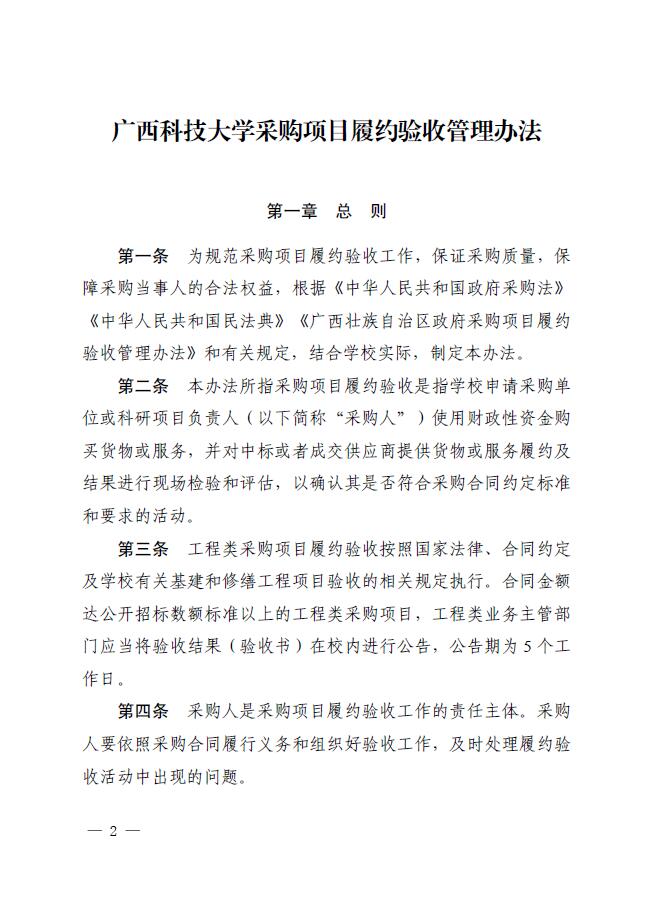 广西科技大学采购项目履约验收管理办法

第一章　总　则

第一条　为规范采购项目履约验收工作，保证采购质量，保障采购当事人的合法权益，根据《中华人民共和国政府采购法》《中华人民共和国民法典》《广西壮族自治区政府采购项目履约验收管理办法》和有关规定，结合学校实际，制定本办法。

第二条　本办法所指采购项目履约验收是指学校申请采购单位或科研项目负责人（以下简称“采购人”）使用财政性资金购买货物或服务，并对中标或者成交供应商提供货物或服务履约及结果进行现场检验和评估，以确认其是否符合采购合同约定标准和要求的活动。

第三条　工程类采购项目履约验收按照国家法律、合同约定及学校有关基建和修缮工程项目验收的相关规定执行。合同金额达公开招标数额标准以上的工程类采购项目，工程类业务主管部门应当将验收结果（验收书）在校内进行公告，公告期为5个工作日。

第四条　采购人是采购项目履约验收工作的责任主体。采购人要依照采购合同履行义务和组织好验收工作，及时处理履约验收活动中出现的问题。

— 2 —